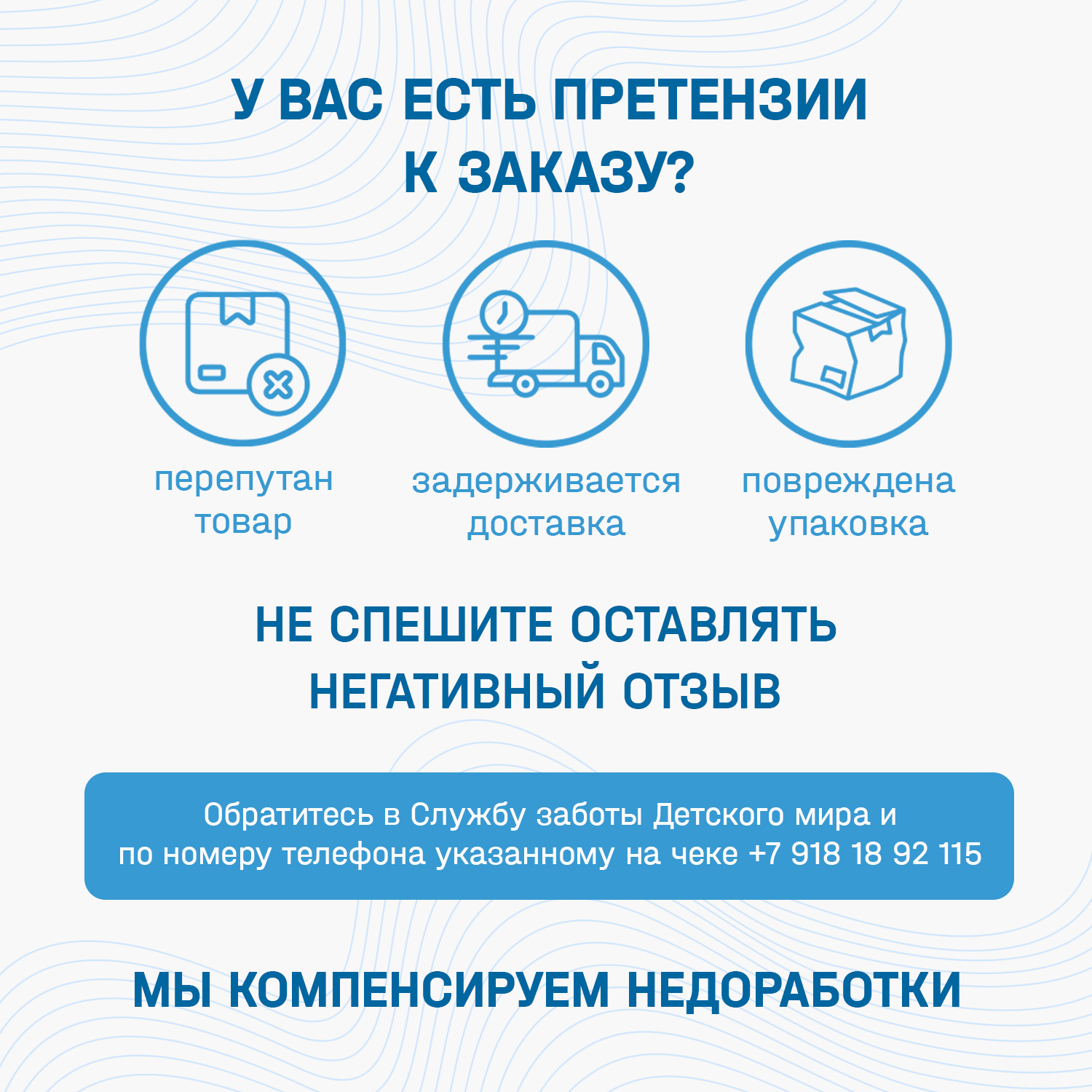 У ВАС ЕСТЬ ПРЕТЕНЗИИ К ЗАКАЗУ?

перепутан товар

задерживается доставка

повреждена упаковка

НЕ СПЕШИТЕ ОСТАВЛЯТЬ НЕГАТИВНЫЙ ОТЗЫВ

Обратитесь в Службу заботы Детского мира и по номеру телефона указанному на чеке +7 918 18 92 115

МЫ КОМПЕНСИРУЕМ НЕДОРАБОТКИ